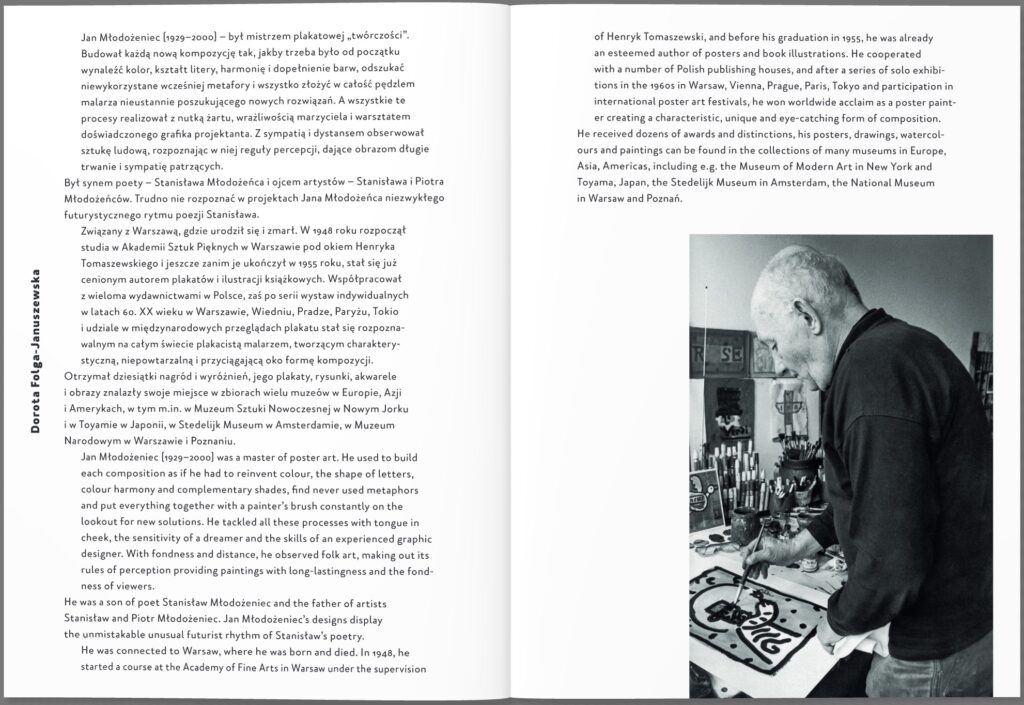 Dorota Folga-Januszewska

Jan Młodożeniec (1929–2000) – był mistrzem plakatowej „twórczości". Budował każdą nową kompozycję tak, jakby trzeba było od początku wynaleźć kolor, kształt litery, harmonię i dopełnienie barw, odszukać niewykorzystane wcześniej metafory i wszystko złożyć w całość pędzlem malarza nieustannie poszukującego nowych rozwiązań. A wszystkie te procesy realizował z nutką żartu, wrażliwością marzyciela i warsztatem doświadczonego grafika projektanta. Z sympatią i dystansem obserwował sztukę ludową, rozpoznając w niej reguły percepcji, dające obrazom długie trwanie i sympatię patrzących.

Był synem poety – Stanisława Młodożeńca i ojcem artystów – Stanisława i Piotra Młodożeńców. Trudno nie rozpoznać w projektach Jana Młodożeńca niezwykłego futurystycznego rytmu poezji Stanisława.

Związany z Warszawą, gdzie urodził się i zmarł. W 1948 roku rozpoczął studia w Akademii Sztuk Pięknych w Warszawie pod okiem Henryka Tomaszewskiego i jeszcze zanim je ukończył w 1955 roku, stał się już cenionym autorem plakatów i ilustracji książkowych. Współpracował z wieloma wydawnictwami w Polsce, zaś po serii wystaw indywidualnych w latach 60. XX wieku w Warszawie, Wiedniu, Pradze, Paryżu, Tokio i udziale w międzynarodowych przeglądach plakatu stał się rozpoznawalnym na całym świecie plakacistą malarzem, tworzącym charakterystyczną, niepowtarzalną i przyciągającą oko formę kompozycji.

Otrzymał dziesiątki nagród i wyróżnień, jego plakaty, rysunki, akwarele i obrazy znalazły swoje miejsce w zbiorach wielu muzeów w Europie, Azji i Amerykach, w tym m.in. w Muzeum Sztuki Nowoczesnej w Nowym Jorku i w Toyamie w Japonii, w Stedelijk Museum w Amsterdamie, w Muzeum Narodowym w Warszawie i Poznaniu.

Jan Młodożeniec (1929–2000) was a master of poster art. He used to build each composition as if he had to reinvent colour, the shape of letters, colour harmony and complementary shades, find never used metaphors and put everything together with a painter's brush constantly on the lookout for new solutions. He tackled all these processes with tongue in cheek, the sensitivity of a dreamer and the skills of an experienced graphic designer. With fondness and distance, he observed folk art, making out its rules of perception providing paintings with long-lastingness and the fondness of viewers.

He was a son of poet Stanisław Młodożeniec and the father of artists Stanisław and Piotr Młodożeniec. Jan Młodożeniec's designs display the unmistakable unusual futurist rhythm of Stanisław's poetry.

He was connected to Warsaw, where he was born and died. In 1948, he started a course at the Academy of Fine Arts in Warsaw under the supervision of Henryk Tomaszewski, and before his graduation in 1955, he was already an esteemed author of posters and book illustrations. He cooperated with a number of Polish publishing houses, and after a series of solo exhibitions in the 1960s in Warsaw, Vienna, Prague, Paris, Tokyo and participation in international poster art festivals, he won worldwide acclaim as a poster painter creating a characteristic, unique and eye-catching form of composition.

He received dozens of awards and distinctions, his posters, drawings, watercolours and paintings can be found in the collections of many museums in Europe, Asia, Americas, including e.g. the Museum of Modern Art in New York and Toyama, Japan, the Stedelijk Museum in Amsterdam, the National Museum in Warsaw and Poznań.